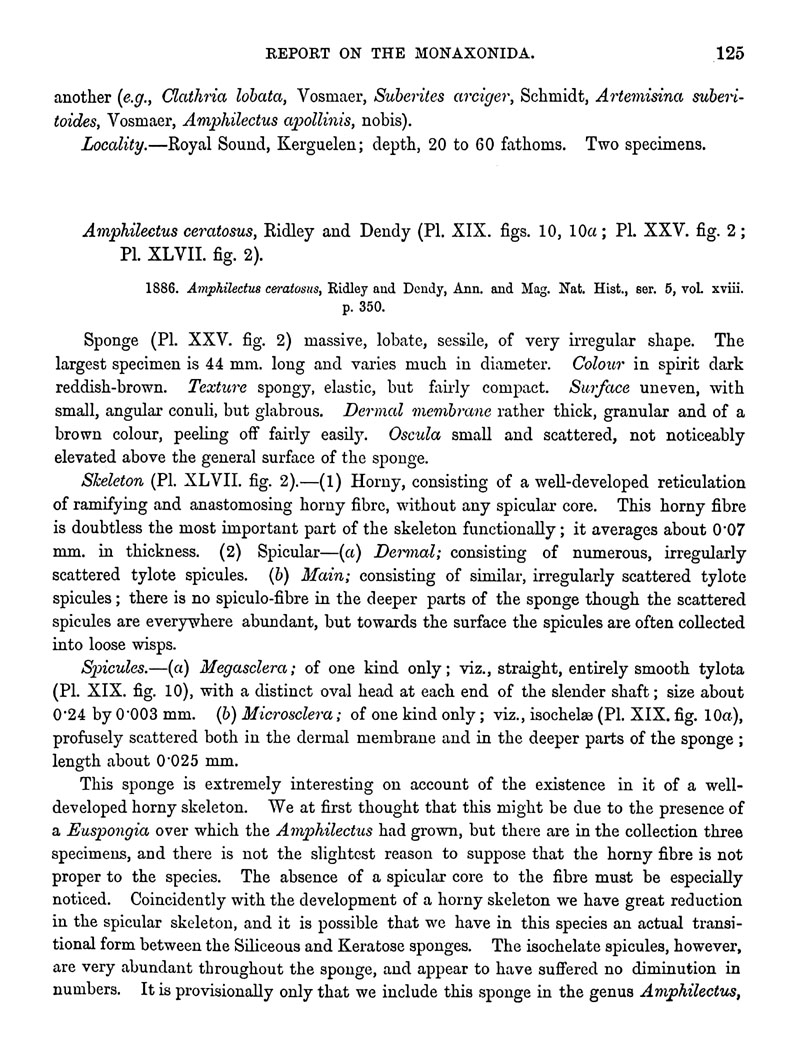 REPORT ON THE MONAXONIDA. 125

another (e.g., Clathria lobata, Vosmaer, Suberites arciger, Schmidt, Artemisina suberitoides, Vosmaer, Amphilectus apollinis, nobis).

Locality.—Royal Sound, Kerguelen; depth, 20 to 60 fathoms. Two specimens.

Amphilectus ceratosus, Ridley and Dendy (Pl. XIX. figs. 10, 10a; Pl. XXV. fig. 2; Pl. XLVII. fig. 2).

1886. Amphilectus ceratosus, Ridley and Dendy, Ann. and Mag. Nat. Hist., ser. 5, vol. xviii. p. 350.

Sponge (Pl. XXV. fig. 2) massive, lobate, sessile, of very irregular shape. The largest specimen is 44 mm. long and varies much in diameter. Colour in spirit dark reddish-brown. Texture spongy, elastic, but fairly compact. Surface uneven, with small, angular conuli, but glabrous. Dermal membrane rather thick, granular and of a brown colour, peeling off fairly easily. Oscula small and scattered, not noticeably elevated above the general surface of the sponge.

Skeleton (Pl. XLVII. fig. 2).—(1) Horny, consisting of a well-developed reticulation of ramifying and anastomosing horny fibre, without any spicular core. This horny fibre is doubtless the most important part of the skeleton functionally; it averages about 0·07 mm. in thickness. (2) Spicular—(a) Dermal; consisting of numerous, irregularly scattered tylote spicules. (b) Main; consisting of similar, irregularly scattered tylote spicules; there is no spiculo-fibre in the deeper parts of the sponge though the scattered spicules are everywhere abundant, but towards the surface the spicules are often collected into loose wisps.

Spicules.—(a) Megasclera; of one kind only; viz., straight, entirely smooth tylota (Pl. XIX. fig. 10), with a distinct oval head at each end of the slender shaft; size about 0·24 by 0·003 mm. (b) Microsclera; of one kind only; viz., isochelæ (Pl. XIX. fig. 10a), profusely scattered both in the dermal membrane and in the deeper parts of the sponge; length about 0·025 mm.

This sponge is extremely interesting on account of the existence in it of a well-developed horny skeleton. We at first thought that this might be due to the presence of a Euspongia over which the Amphilectus had grown, but there are in the collection three specimens, and there is not the slightest reason to suppose that the horny fibre is not proper to the species. The absence of a spicular core to the fibre must be especially noticed. Coincidently with the development of a horny skeleton we have great reduction in the spicular skeleton, and it is possible that we have in this species an actual transitional form between the Siliceous and Keratose sponges. The isochelate spicules, however, are very abundant throughout the sponge, and appear to have suffered no diminution in numbers. It is provisionally only that we include this sponge in the genus Amphilectus,